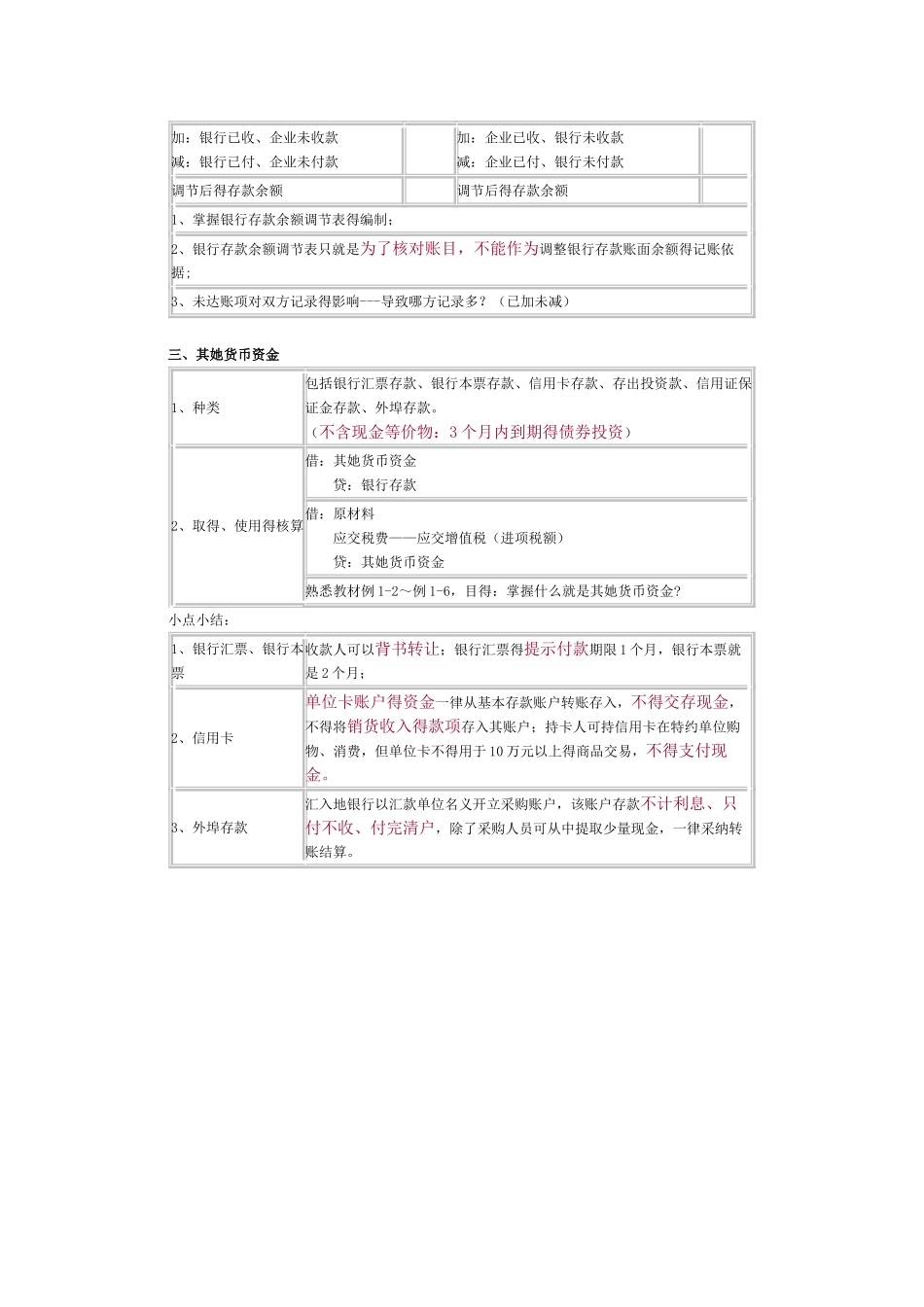 | 加：银行已收、企业未收款 减：银行已付、企业未付款 |  | 加：企业已收、银行未收款 减：企业已付、银行未付款 |  |
|---|---|---|---|
| 调节后得存款余额 |  | 调节后得存款余额 |  |
| 1、掌握银行存款余额调节表得编制； |  |  |  |
| 2、银行存款余额调节表只就是为了核对账目，不能作为调整银行存款账面余额得记账依据； |  |  |  |
| 3、未达账项对双方记录得影响---导致哪方记录多？（已加未减） |  |  |  |

三、其她货币资金

| 1、种类 | 包括银行汇票存款、银行本票存款、信用卡存款、存出投资款、信用证保证金存款、外埠存款。（不含现金等价物：3个月内到期得债券投资） |
|---|---|
| 2、取得、使用得核算 | 借：其她货币资金 贷：银行存款 |
|  | 借：原材料 应交税费——应交增值税（进项税额） 贷：其她货币资金 |
|  | 熟悉教材例1-2～例1-6，目得：掌握什么就是其她货币资金? |

小点小结：

| 1、银行汇票、银行本票 | 收款人可以背书转让；银行汇票得提示付款期限1个月，银行本票就是2个月； |
|---|---|
| 2、信用卡 | 单位卡账户得资金一律从基本存款账户转账存入，不得交存现金，不得将销货收入得款项存入其账户；持卡人可持信用卡在特约单位购物、消费，但单位卡不得用于10万元以上得商品交易，不得支付现金。 |
| 3、外埠存款 | 汇入地银行以汇款单位名义开立采购账户，该账户存款不计利息、只付不收、付完清户，除了采购人员可从中提取少量现金，一律采纳转账结算。 |